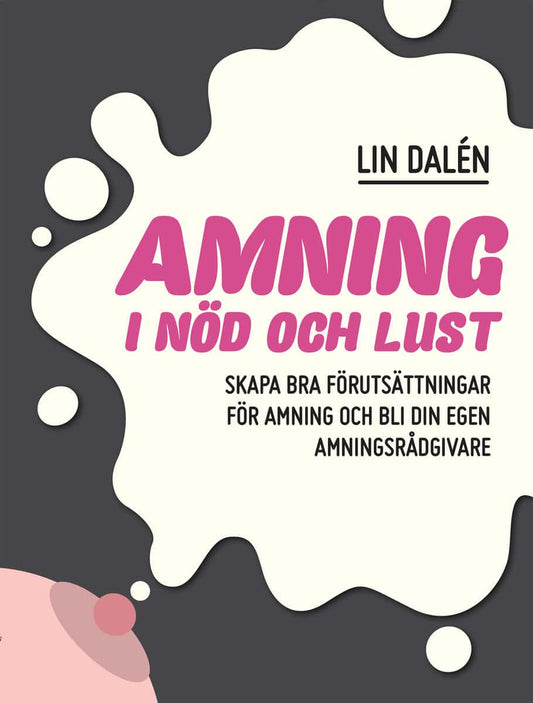 LIN DALÉN

AMNING
I NÖD OCH LUST

SKAPA BRA FÖRUTSÄTTNINGAR FÖR AMNING OCH BLI DIN EGEN AMNINGSRÅDGIVARE